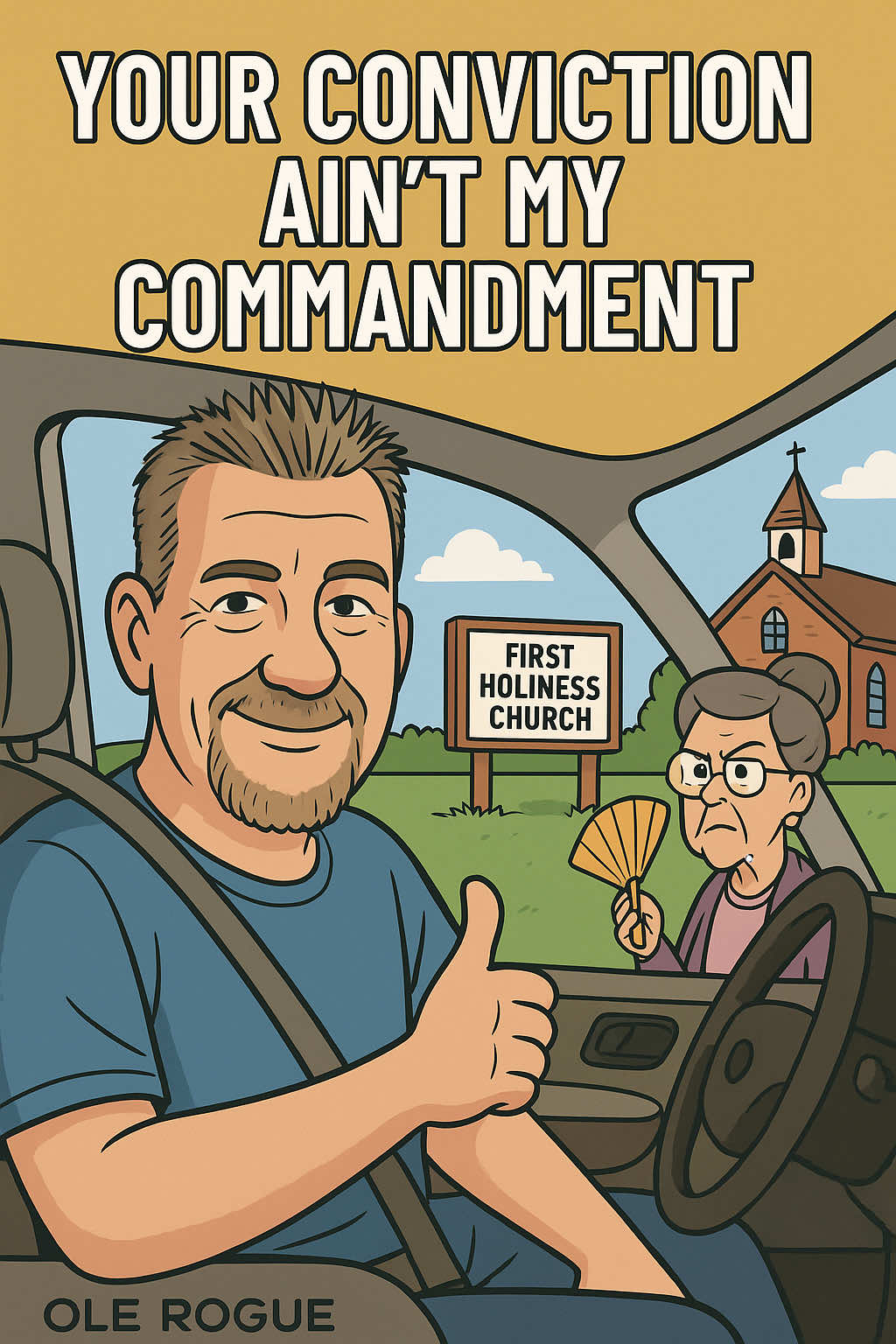 YOUR CONVICTION AIN'T MY COMMANDMENT

FIRST HOLINESS CHURCH

OLE ROGUE